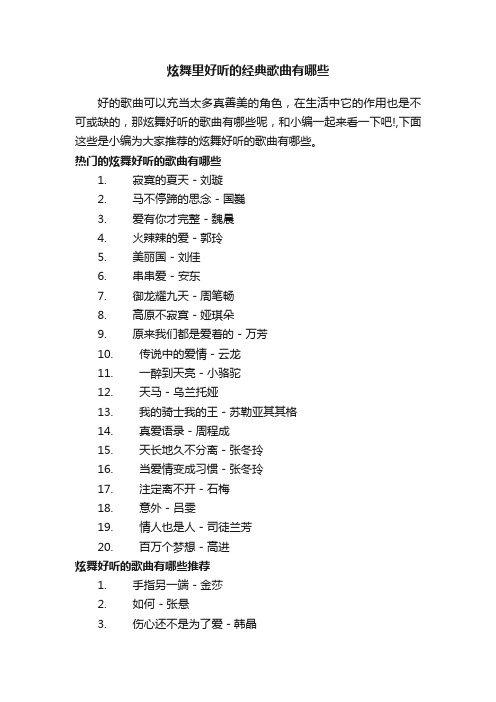 炫舞里好听的经典歌曲有哪些

好的歌曲可以充当太多真善美的角色，在生活中它的作用也是不可或缺的，那炫舞好听的歌曲有哪些呢，和小编一起来看一下吧!,下面这些是小编为大家推荐的炫舞好听的歌曲有哪些。

热门的炫舞好听的歌曲有哪些

1. 寂寞的夏天 - 刘璇
2. 马不停蹄的思念 - 国巍
3. 爱有你才完整 - 魏晨
4. 火辣辣的爱 - 郭玲
5. 美丽国 - 刘佳
6. 串串爱 - 安东
7. 御龙耀九天 - 周笔畅
8. 高原不寂寞 - 娅琪朵
9. 原来我们都是爱着的 - 万芳
10. 传说中的爱情 - 云龙
11. 一醉到天亮 - 小骆驼
12. 天马 - 乌兰托娅
13. 我的骑士我的王 - 苏勒亚其其格
14. 真爱语录 - 周程成
15. 天长地久不分离 - 张冬玲
16. 当爱情变成习惯 - 张冬玲
17. 注定离不开 - 石梅
18. 意外 - 吕雯
19. 情人也是人 - 司徒兰芳
20. 百万个梦想 - 高进

炫舞好听的歌曲有哪些推荐

1. 手指另一端 - 金莎
2. 如何 - 张悬
3. 伤心还不是为了爱 - 韩晶